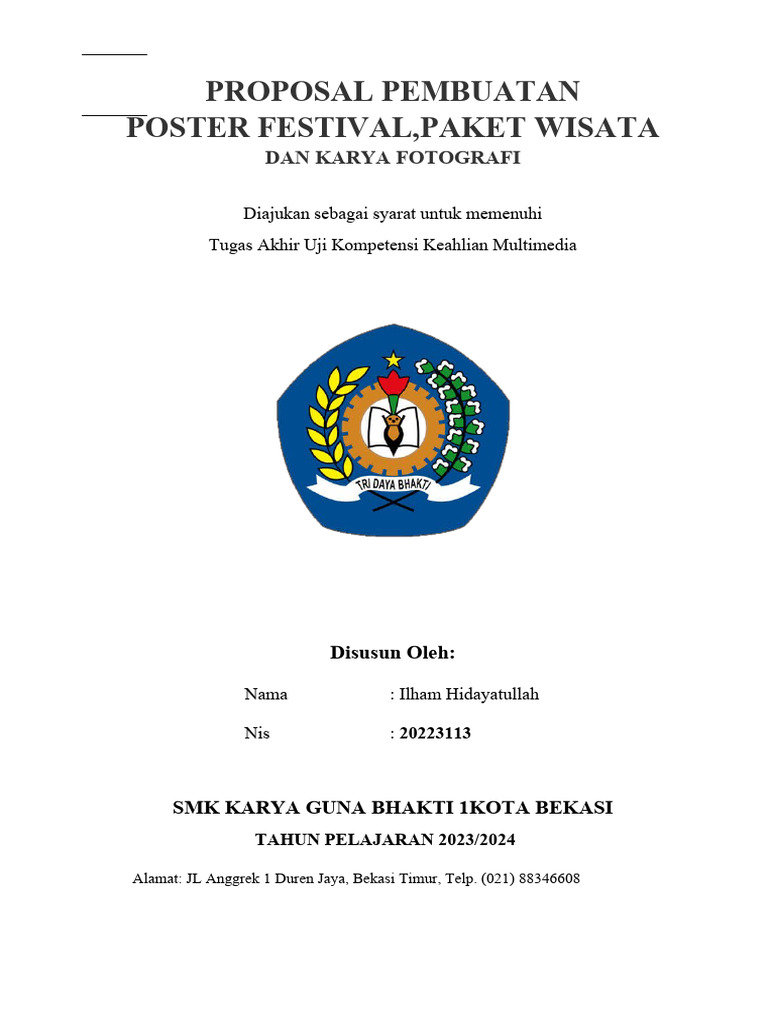 PROPOSAL PEMBUATAN
POSTER FESTIVAL,PAKET WISATA
DAN KARYA FOTOGRAFI

Diajukan sebagai syarat untuk memenuhi
Tugas Akhir Uji Kompetensi Keahlian Multimedia

TRI DAYA BHAKTI

Disusun Oleh:

Nama : Ilham Hidayatullah

Nis : 20223113

SMK KARYA GUNA BHAKTI 1KOTA BEKASI
TAHUN PELAJARAN 2023/2024

Alamat: JL Anggrek 1 Duren Jaya, Bekasi Timur, Telp. (021) 88346608